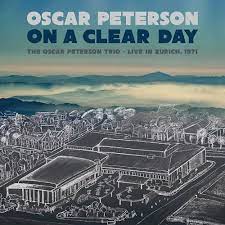 OSCAR PETERSON
ON A CLEAR DAY
THE OSCAR PETERSON TRIO - LIVE IN ZURICH, 1971